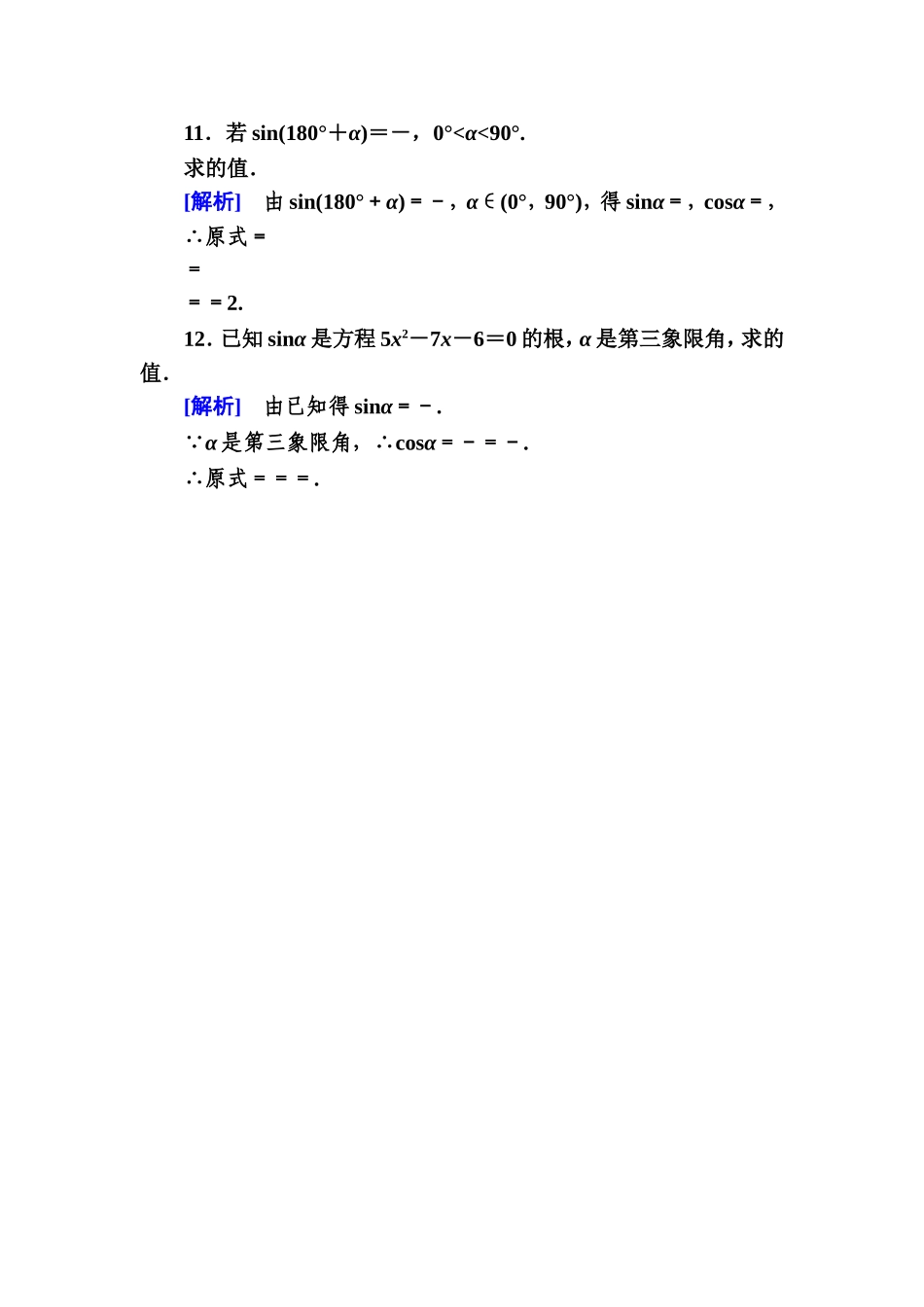 11．若 $\sin(180°+\alpha)=-$，$0°<\alpha<90°$.

求的值.

[解析]　由 $\sin(180°+\alpha)=-$，$\alpha\in(0°,90°)$，得 $\sin\alpha=$，$\cos\alpha=$，

∴原式＝

＝

＝＝2.

12．已知 $\sin\alpha$ 是方程 $5x^2-7x-6=0$ 的根，$\alpha$ 是第三象限角，求的值.

[解析]　由已知得 $\sin\alpha=-$.

∵$\alpha$ 是第三象限角，∴$\cos\alpha=-=-$.

∴原式＝＝＝.